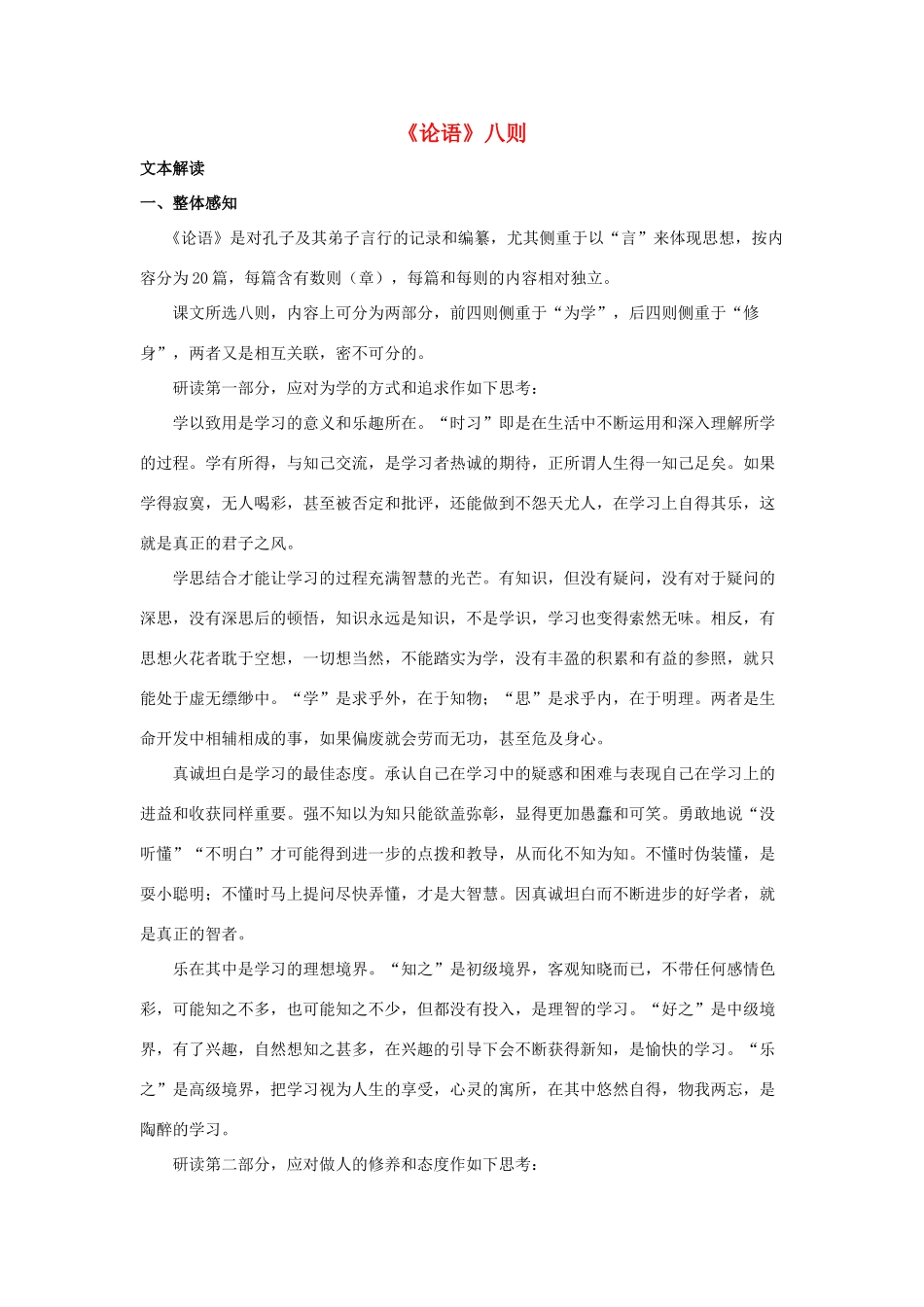 《论语》八则

文本解读

一、整体感知

《论语》是对孔子及其弟子言行的记录和编纂，尤其侧重于以“言”来体现思想，按内容分为20篇，每篇含有数则（章），每篇和每则的内容相对独立。

课文所选八则，内容上可分为两部分，前四则侧重于“为学”，后四则侧重于“修身”，两者又是相互关联，密不可分的。

研读第一部分，应对为学的方式和追求作如下思考：

学以致用是学习的意义和乐趣所在。“时习”即是在生活中不断运用和深入理解所学的过程。学有所得，与知己交流，是学习者热诚的期待，正所谓人生得一知己足矣。如果学得寂寞，无人喝彩，甚至被否定和批评，还能做到不怨天尤人，在学习上自得其乐，这就是真正的君子之风。

学思结合才能让学习的过程充满智慧的光芒。有知识，但没有疑问，没有对于疑问的深思，没有深思后的顿悟，知识永远是知识，不是学识，学习也变得索然无味。相反，有思想火花者耽于空想，一切想当然，不能踏实为学，没有丰盈的积累和有益的参照，就只能处于虚无缥缈中。“学”是求乎外，在于知物；“思”是求乎内，在于明理。两者是生命开发中相辅相成的事，如果偏废就会劳而无功，甚至危及身心。

真诚坦白是学习的最佳态度。承认自己在学习中的疑惑和困难与表现自己在学习上的进益和收获同样重要。强不知以为知只能欲盖弥彰，显得更加愚蠢和可笑。勇敢地说“没听懂”“不明白”才可能得到进一步的点拨和教导，从而化不知为知。不懂时伪装懂，是耍小聪明；不懂时马上提问尽快弄懂，才是大智慧。因真诚坦白而不断进步的好学者，就是真正的智者。

乐在其中是学习的理想境界。“知之”是初级境界，客观知晓而已，不带任何感情色彩，可能知之不多，也可能知之不少，但都没有投入，是理智的学习。“好之”是中级境界，有了兴趣，自然想知之甚多，在兴趣的引导下会不断获得新知，是愉快的学习。“乐之”是高级境界，把学习视为人生的享受，心灵的寓所，在其中悠然自得，物我两忘，是陶醉的学习。

研读第二部分，应对做人的修养和态度作如下思考：